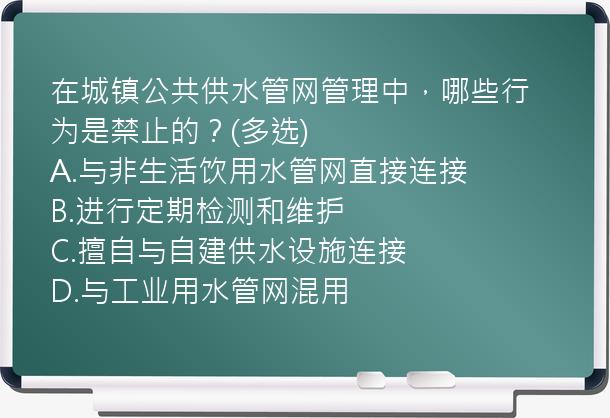 在城镇公共供水管网管理中，哪些行为是禁止的？(多选)
A.与非生活饮用水管网直接连接
B.进行定期检测和维护
C.擅自与自建供水设施连接
D.与工业用水管网混用